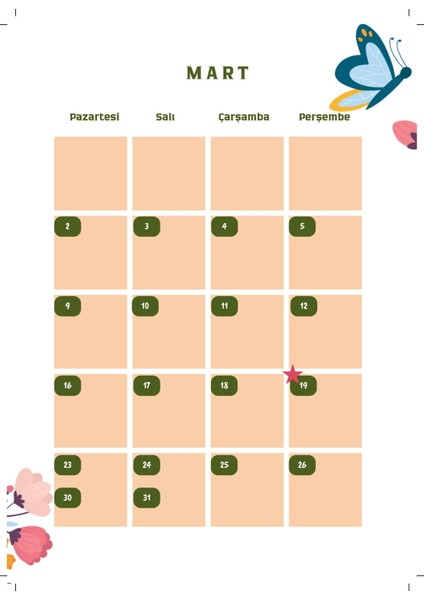 MART

| Pazartesi | Salı | Çarşamba | Perşembe |
|---|---|---|---|
| | | | |
| 2 | 3 | 4 | 5 |
| 9 | 10 | 11 | 12 |
| 16 | 17 | 18 | 19 |
| 23 30 | 24 31 | 25 | 26 |